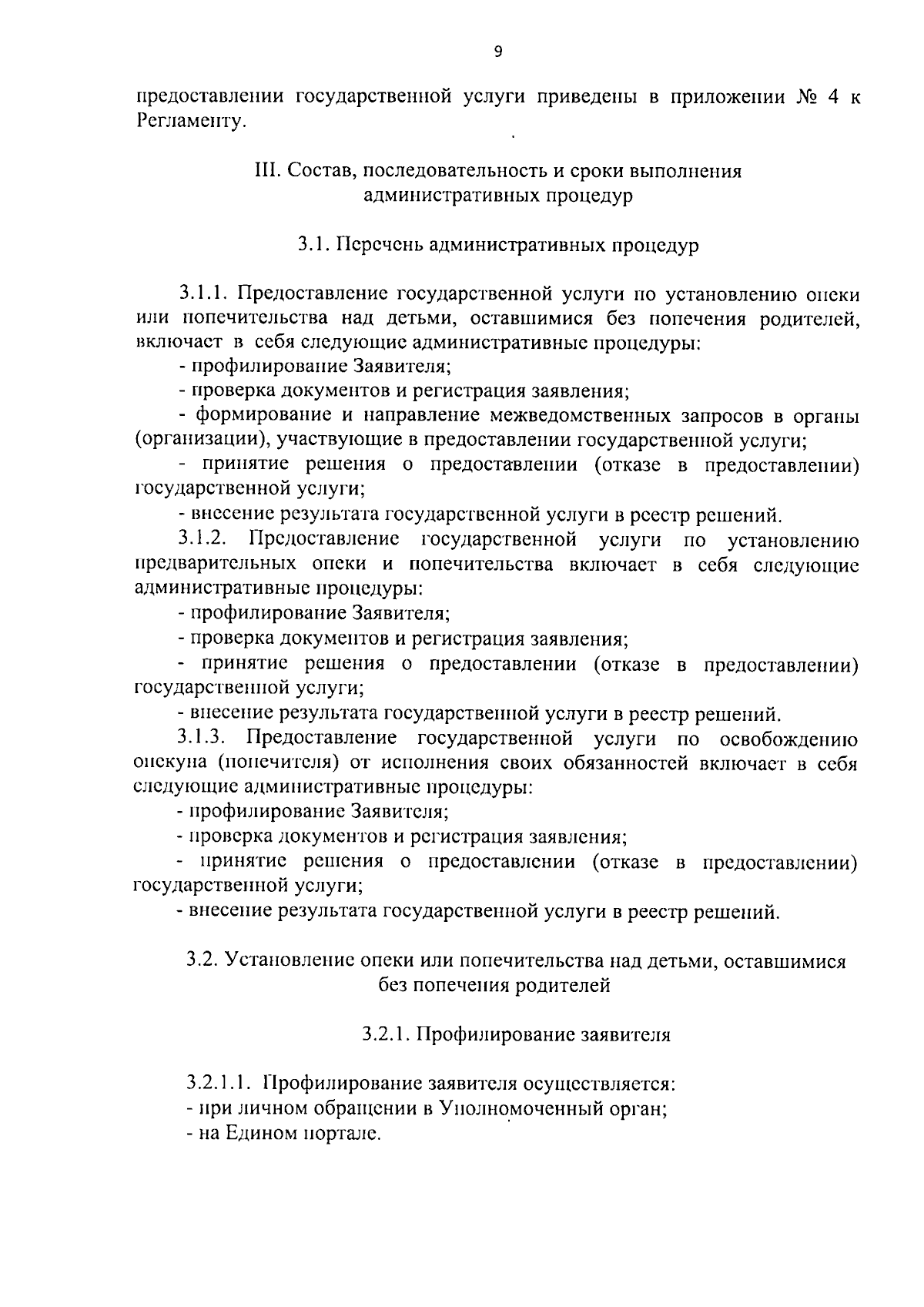 9

предоставлении государственной услуги приведены в приложении № 4 к Регламенту.

III. Состав, последовательность и сроки выполнения административных процедур

3.1. Перечень административных процедур

3.1.1. Предоставление государственной услуги по установлению опеки или попечительства над детьми, оставшимися без попечения родителей, включает в себя следующие административные процедуры:

- профилирование Заявителя;

- проверка документов и регистрация заявления;

- формирование и направление межведомственных запросов в органы (организации), участвующие в предоставлении государственной услуги;

- принятие решения о предоставлении (отказе в предоставлении) государственной услуги;

- внесение результата государственной услуги в реестр решений.

3.1.2. Предоставление государственной услуги по установлению предварительных опеки и попечительства включает в себя следующие административные процедуры:

- профилирование Заявителя;

- проверка документов и регистрация заявления;

- принятие решения о предоставлении (отказе в предоставлении) государственной услуги;

- внесение результата государственной услуги в реестр решений.

3.1.3. Предоставление государственной услуги по освобождению опекуна (попечителя) от исполнения своих обязанностей включает в себя следующие административные процедуры:

- профилирование Заявителя;

- проверка документов и регистрация заявления;

- принятие решения о предоставлении (отказе в предоставлении) государственной услуги;

- внесение результата государственной услуги в реестр решений.

3.2. Установление опеки или попечительства над детьми, оставшимися без попечения родителей

3.2.1. Профилирование заявителя

3.2.1.1. Профилирование заявителя осуществляется:

- при личном обращении в Уполномоченный орган;

- на Едином портале.